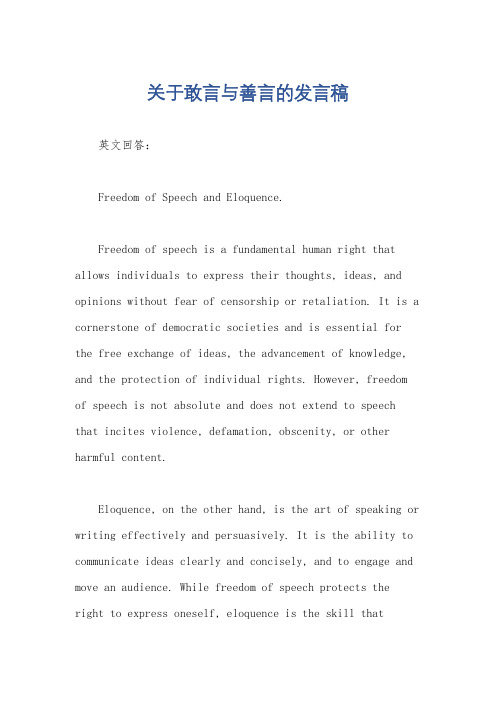 关于敢言与善言的发言稿

英文回答：

Freedom of Speech and Eloquence.

Freedom of speech is a fundamental human right that allows individuals to express their thoughts, ideas, and opinions without fear of censorship or retaliation. It is a cornerstone of democratic societies and is essential for the free exchange of ideas, the advancement of knowledge, and the protection of individual rights. However, freedom of speech is not absolute and does not extend to speech that incites violence, defamation, obscenity, or other harmful content.

Eloquence, on the other hand, is the art of speaking or writing effectively and persuasively. It is the ability to communicate ideas clearly and concisely, and to engage and move an audience. While freedom of speech protects the right to express oneself, eloquence is the skill that